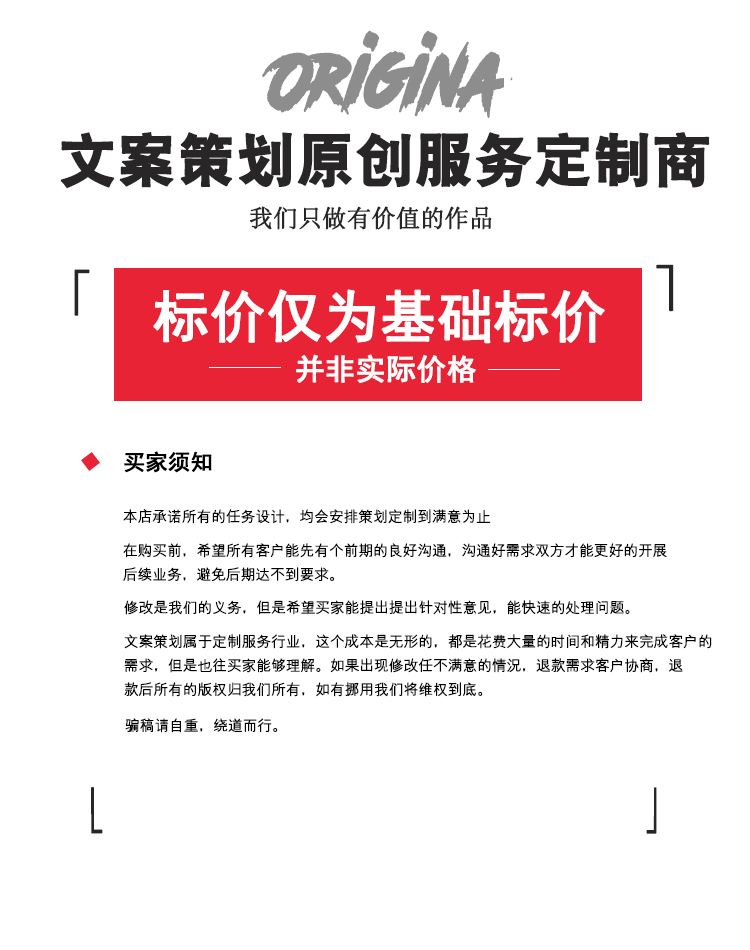 ORIGINA

文案策划原创服务定制商

我们只做有价值的作品

标价仅为基础标价

并非实际价格

买家须知

本店承诺所有的任务设计，均会安排策划定制到满意为止

在购买前，希望所有客户能先有个前期的良好沟通，沟通好需求双方才能更好的开展后续业务，避免后期达不到要求。

修改是我们的义务，但是希望买家能提出提出针对性意见，能快速的处理问题。

文案策划属于定制服务行业，这个成本是无形的，都是花费大量的时间和精力来完成客户的需求，但是也往买家能够理解。如果出现修改任不满意的情况，退款需求客户协商，退款后所有的版权归我们所有，如有挪用我们将维权到底。

骗稿请自重，绕道而行。